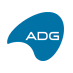 ADG